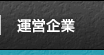 運営企業